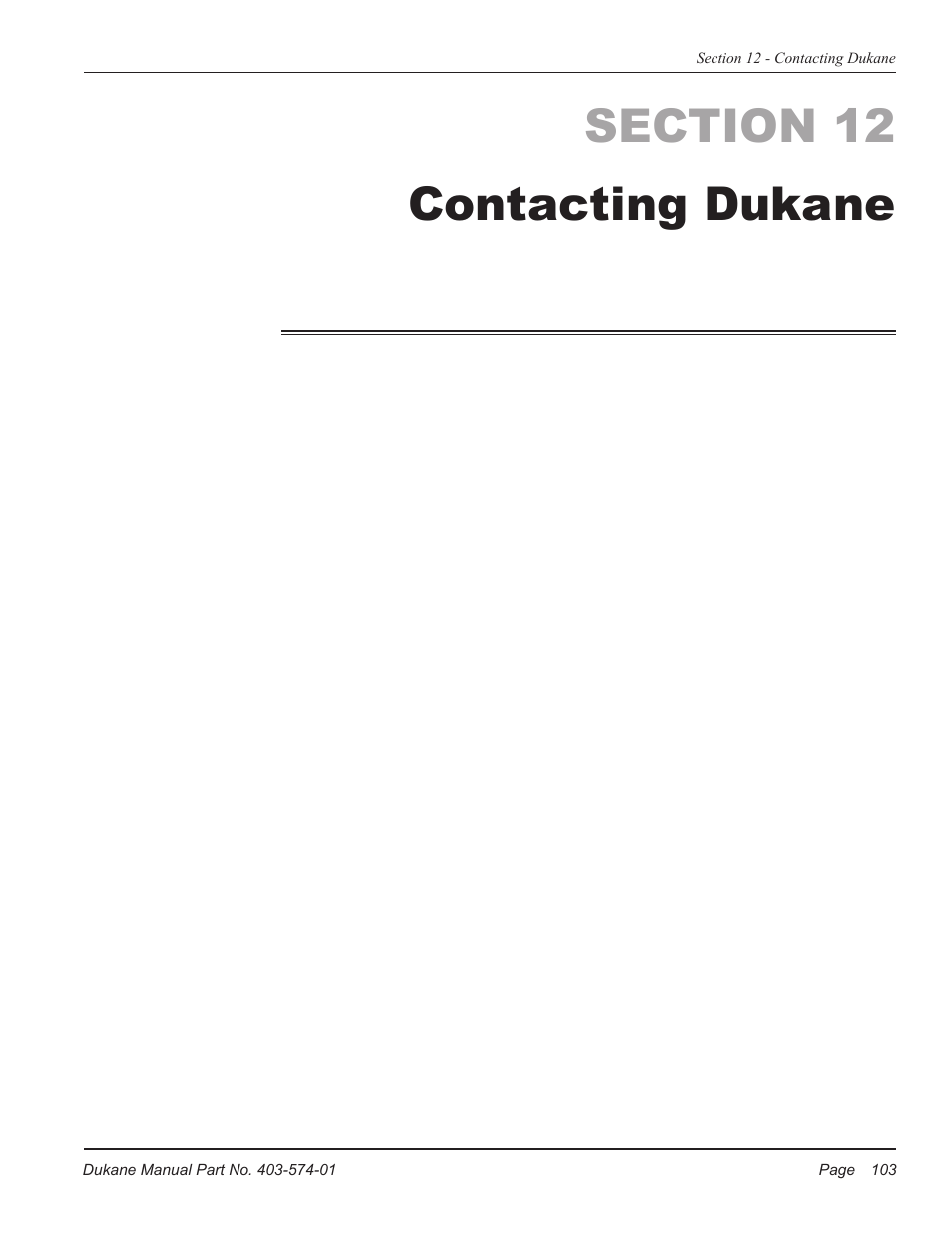 Section 12 - Contacting Dukane

SECTION 12

Contacting Dukane

Dukane Manual Part No. 403-574-01

Page 103